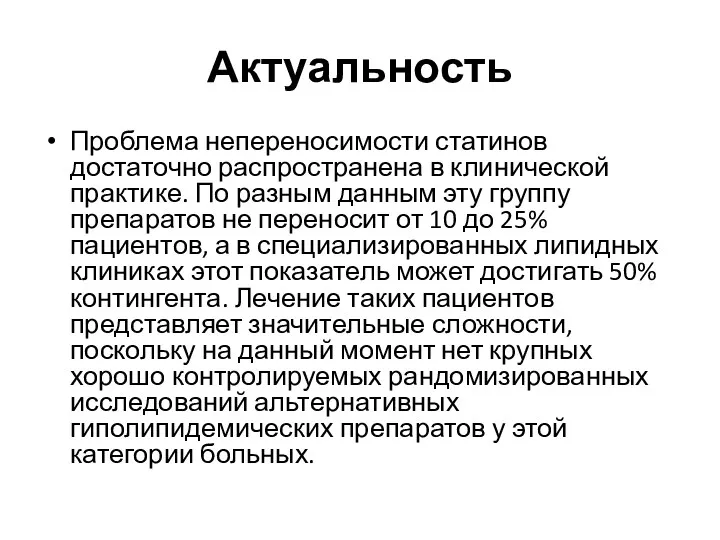 Актуальность

• Проблема непереносимости статинов достаточно распространена в клинической практике. По разным данным эту группу препаратов не переносит от 10 до 25% пациентов, а в специализированных липидных клиниках этот показатель может достигать 50% контингента. Лечение таких пациентов представляет значительные сложности, поскольку на данный момент нет крупных хорошо контролируемых рандомизированных исследований альтернативных гиполипидемических препаратов у этой категории больных.